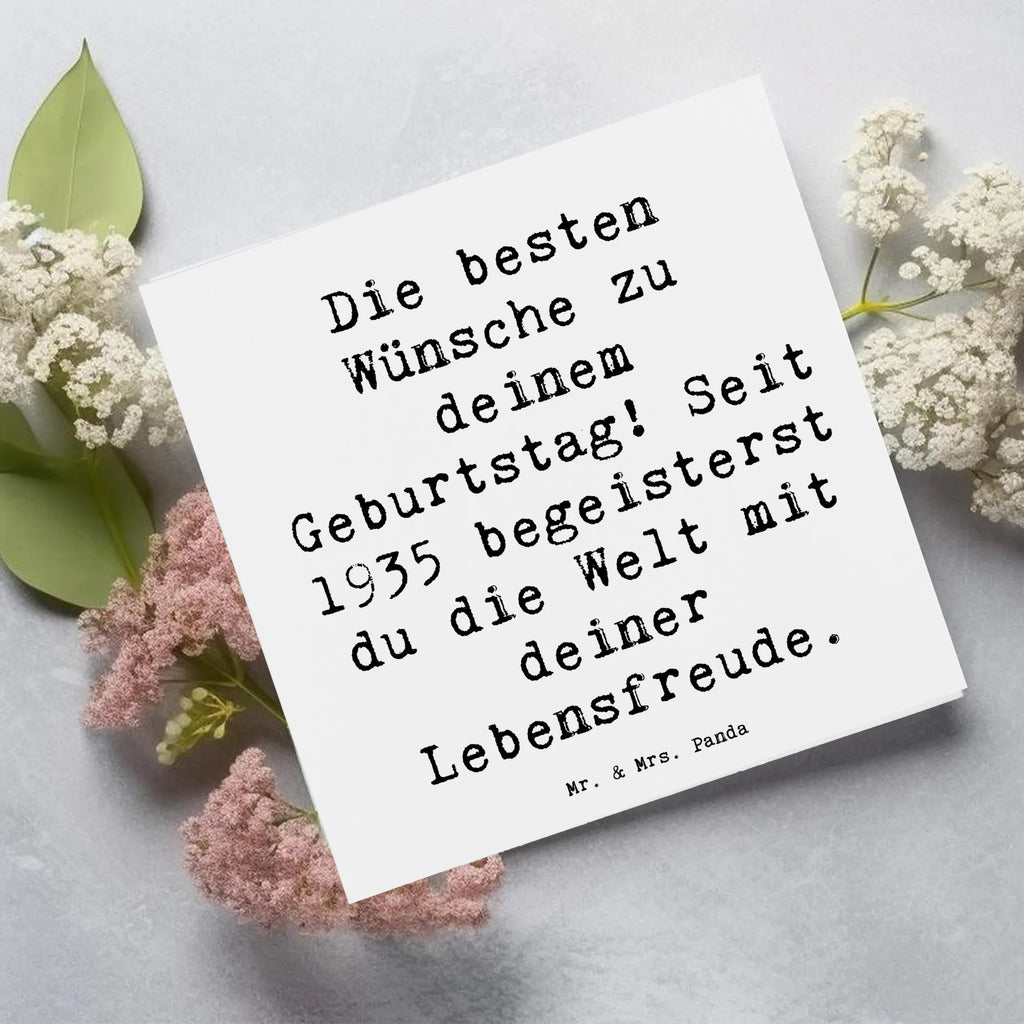 Die besten Wünsche zu deinem Geburtstag! Seit 1935 begeisterst du die Welt mit deiner Lebensfreude.

Mr. & Mrs. Panda